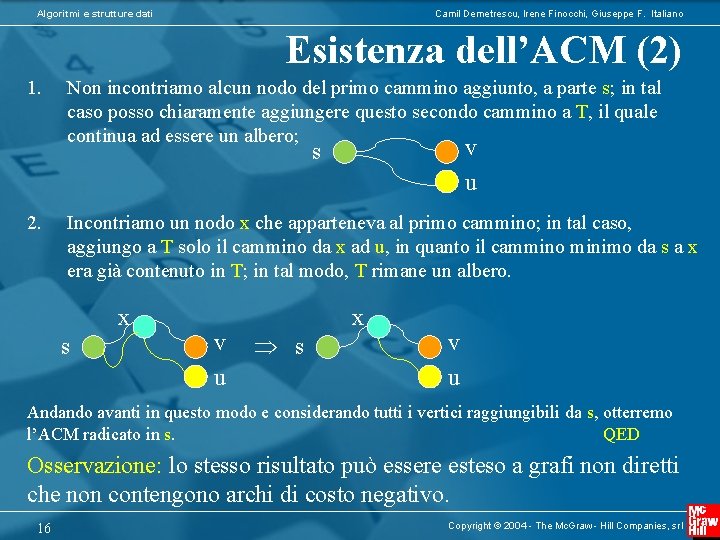 Algoritmi e strutture dati

Camil Demetrescu, Irene Finocchi, Giuseppe F. Italiano

Esistenza dell'ACM (2)

1. Non incontriamo alcun nodo del primo cammino aggiunto, a parte s; in tal caso posso chiaramente aggiungere questo secondo cammino a T, il quale continua ad essere un albero;

s v u

2. Incontriamo un nodo x che apparteneva al primo cammino; in tal caso, aggiungo a T solo il cammino da x ad u, in quanto il cammino minimo da s a x era già contenuto in T; in tal modo, T rimane un albero.

x s v u $\Rightarrow$ x s v u

Andando avanti in questo modo e considerando tutti i vertici raggiungibili da s, otterremo l'ACM radicato in s. QED

Osservazione: lo stesso risultato può essere esteso a grafi non diretti che non contengono archi di costo negativo.

16

Copyright © 2004 - The McGraw - Hill Companies, srl

Mc Graw Hill